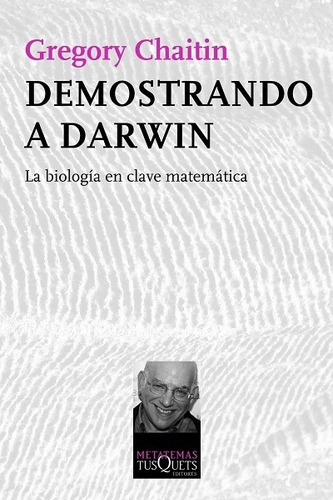 Gregory Chaitin

DEMOSTRANDO A DARWIN

La biología en clave matemática

METATEMAS
TUSQUETS
EDITORES